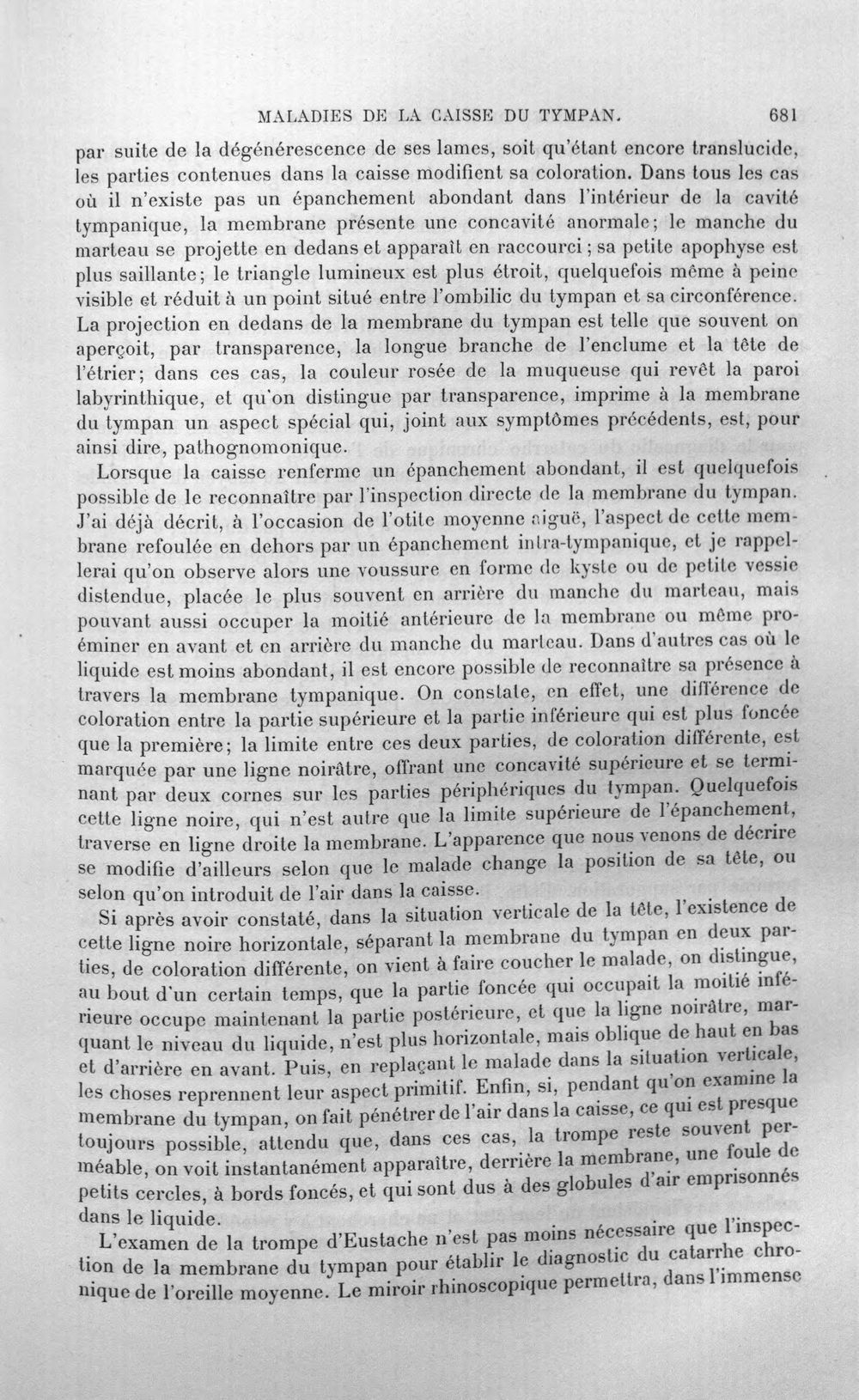 MALADIES DE LA CAISSE DU TYMPAN. 681

par suite de la dégénérescence de ses lames, soit qu'étant encore translucide, les parties contenues dans la caisse modifient sa coloration. Dans tous les cas où il n'existe pas un épanchement abondant dans l'intérieur de la cavité tympanique, la membrane présente une concavité anormale; le manche du marteau se projette en dedans et apparaît en raccourci; sa petite apophyse est plus saillante; le triangle lumineux est plus étroit, quelquefois même à peine visible et réduit à un point situé entre l'ombilic du tympan et sa circonférence. La projection en dedans de la membrane du tympan est telle que souvent on aperçoit, par transparence, la longue branche de l'enclume et la tête de l'étrier; dans ces cas, la couleur rosée de la muqueuse qui revêt la paroi labyrinthique, et qu'on distingue par transparence, imprime à la membrane du tympan un aspect spécial qui, joint aux symptômes précédents, est, pour ainsi dire, pathognomonique.

Lorsque la caisse renferme un épanchement abondant, il est quelquefois possible de le reconnaître par l'inspection directe de la membrane du tympan. J'ai déjà décrit, à l'occasion de l'otite moyenne aiguë, l'aspect de cette membrane refoulée en dehors par un épanchement intra-tympanique, et je rappellerai qu'on observe alors une voussure en forme de kyste ou de petite vessie distendue, placée le plus souvent en arrière du manche du marteau, mais pouvant aussi occuper la moitié antérieure de la membrane ou même proéminer en avant et en arrière du manche du marteau. Dans d'autres cas où le liquide est moins abondant, il est encore possible de reconnaître sa présence à travers la membrane tympanique. On constate, en effet, une différence de coloration entre la partie supérieure et la partie inférieure qui est plus foncée que la première; la limite entre ces deux parties, de coloration différente, est marquée par une ligne noirâtre, offrant une concavité supérieure et se terminant par deux cornes sur les parties périphériques du tympan. Quelquefois cette ligne noire, qui n'est autre que la limite supérieure de l'épanchement, traverse en ligne droite la membrane. L'apparence que nous venons de décrire se modifie d'ailleurs selon que le malade change la position de sa tête, ou selon qu'on introduit de l'air dans la caisse.

Si après avoir constaté, dans la situation verticale de la tête, l'existence de cette ligne noire horizontale, séparant la membrane du tympan en deux parties, de coloration différente, on vient à faire coucher le malade, on distingue, au bout d'un certain temps, que la partie foncée qui occupait la moitié inférieure occupe maintenant la partie postérieure, et que la ligne noirâtre, marquant le niveau du liquide, n'est plus horizontale, mais oblique de haut en bas et d'arrière en avant. Puis, en replaçant le malade dans la situation verticale, les choses reprennent leur aspect primitif. Enfin, si, pendant qu'on examine la membrane du tympan, on fait pénétrer de l'air dans la caisse, ce qui est presque toujours possible, attendu que, dans ces cas, la trompe reste souvent perméable, on voit instantanément apparaître, derrière la membrane, une foule de petits cercles, à bords foncés, et qui sont dus à des globules d'air emprisonnés dans le liquide.

L'examen de la trompe d'Eustache n'est pas moins nécessaire que l'inspection de la membrane du tympan pour établir le diagnostic du catarrhe chronique de l'oreille moyenne. Le miroir rhinoscopique permettra, dans l'immense